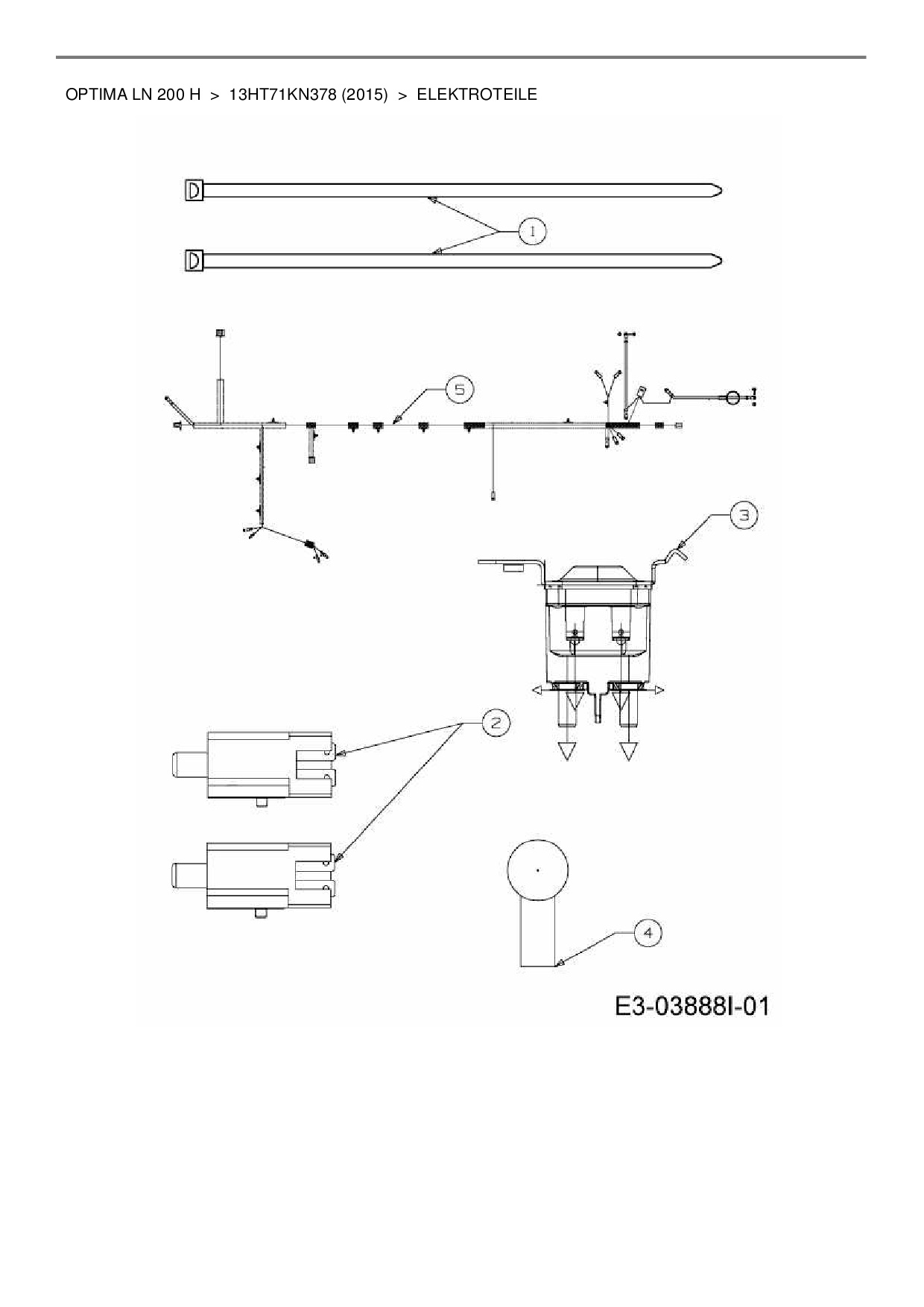 OPTIMA LN 200 H > 13HT71KN378 (2015) > ELEKTROTEILE

1

5

3

2

4

E3-03888I-01